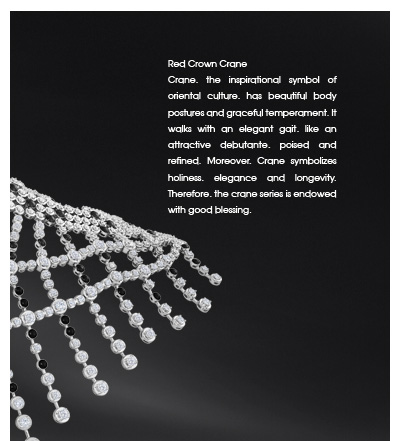 Red Crown Crane

Crane. the inspirational symbol of oriental culture. has beautiful body postures and graceful temperament. It walks with an elegant gait. like an attractive debutante. poised and refined. Moreover. Crane symbolizes holiness. elegance and longevity. Therefore. the crane series is endowed with good blessing.